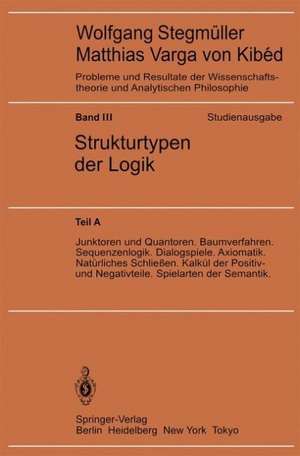 Wolfgang Stegmüller
Matthias Varga von Kibéd

Probleme und Resultate der Wissenschaftstheorie und Analytischen Philosophie

Band III

Studienausgabe

Strukturtypen der Logik

Teil A

Junktoren und Quantoren. Baumverfahren. Sequenzenlogik. Dialogspiele. Axiomatik. Natürliches Schließen. Kalkül der Positiv- und Negativteile. Spielarten der Semantik.

Springer-Verlag
Berlin Heidelberg New York Tokyo